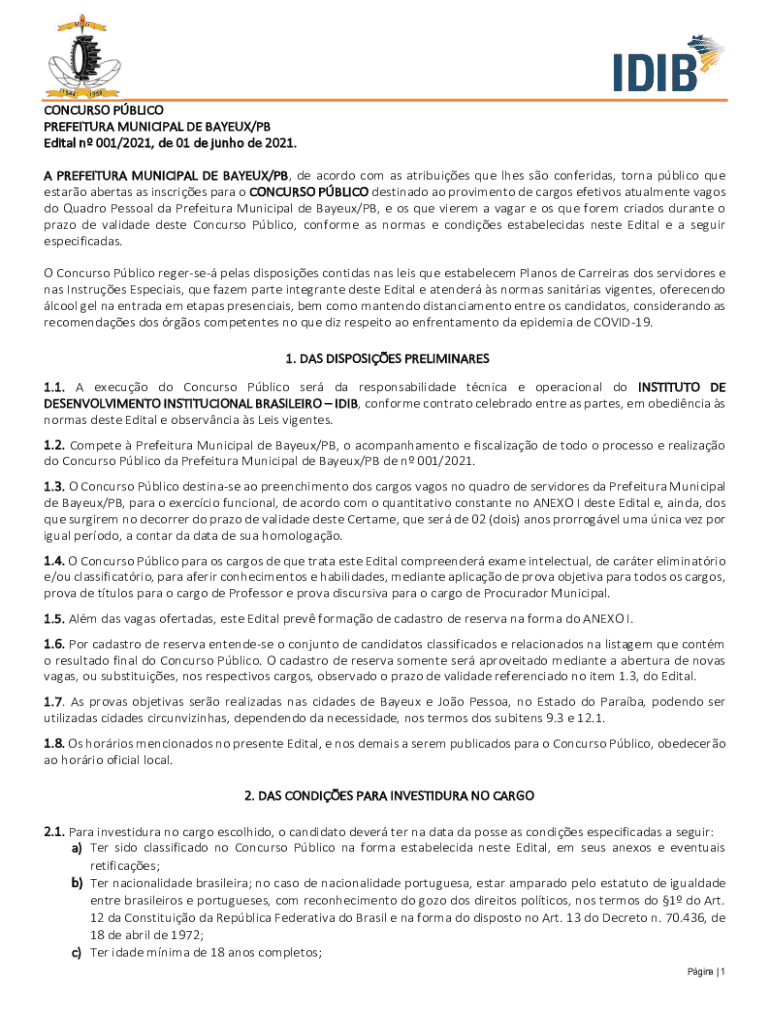 IDIB

CONCURSO PÚBLICO
PREFEITURA MUNICIPAL DE BAYEUX/PB
Edital nº 001/2021, de 01 de junho de 2021.

A PREFEITURA MUNICIPAL DE BAYEUX/PB, de acordo com as atribuições que lhes são conferidas, torna público que estarão abertas as inscrições para o CONCURSO PÚBLICO destinado ao provimento de cargos efetivos atualmente vagos do Quadro Pessoal da Prefeitura Municipal de Bayeux/PB, e os que vierem a vagar e os que forem criados durante o prazo de validade deste Concurso Público, conforme as normas e condições estabelecidas neste Edital e a seguir especificadas.

O Concurso Público reger-se-á pelas disposições contidas nas leis que estabelecem Planos de Carreiras dos servidores e nas Instruções Especiais, que fazem parte integrante deste Edital e atenderá às normas sanitárias vigentes, oferecendo álcool gel na entrada em etapas presenciais, bem como mantendo distanciamento entre os candidatos, considerando as recomendações dos órgãos competentes no que diz respeito ao enfrentamento da epidemia de COVID-19.

1. DAS DISPOSIÇÕES PRELIMINARES

1.1. A execução do Concurso Público será da responsabilidade técnica e operacional do INSTITUTO DE DESENVOLVIMENTO INSTITUCIONAL BRASILEIRO – IDIB, conforme contrato celebrado entre as partes, em obediência às normas deste Edital e observância às Leis vigentes.

1.2. Compete à Prefeitura Municipal de Bayeux/PB, o acompanhamento e fiscalização de todo o processo e realização do Concurso Público da Prefeitura Municipal de Bayeux/PB de nº 001/2021.

1.3. O Concurso Público destina-se ao preenchimento dos cargos vagos no quadro de servidores da Prefeitura Municipal de Bayeux/PB, para o exercício funcional, de acordo com o quantitativo constante no ANEXO I deste Edital e, ainda, dos que surgirem no decorrer do prazo de validade deste Certame, que será de 02 (dois) anos prorrogável uma única vez por igual período, a contar da data de sua homologação.

1.4. O Concurso Público para os cargos de que trata este Edital compreenderá exame intelectual, de caráter eliminatório e/ou classificatório, para aferir conhecimentos e habilidades, mediante aplicação de prova objetiva para todos os cargos, prova de títulos para o cargo de Professor e prova discursiva para o cargo de Procurador Municipal.

1.5. Além das vagas ofertadas, este Edital prevê formação de cadastro de reserva na forma do ANEXO I.

1.6. Por cadastro de reserva entende-se o conjunto de candidatos classificados e relacionados na listagem que contém o resultado final do Concurso Público. O cadastro de reserva somente será aproveitado mediante a abertura de novas vagas, ou substituições, nos respectivos cargos, observado o prazo de validade referenciado no item 1.3, do Edital.

1.7. As provas objetivas serão realizadas nas cidades de Bayeux e João Pessoa, no Estado do Paraíba, podendo ser utilizadas cidades circunvizinhas, dependendo da necessidade, nos termos dos subitens 9.3 e 12.1.

1.8. Os horários mencionados no presente Edital, e nos demais a serem publicados para o Concurso Público, obedecerão ao horário oficial local.

2. DAS CONDIÇÕES PARA INVESTIDURA NO CARGO

2.1. Para investidura no cargo escolhido, o candidato deverá ter na data da posse as condições especificadas a seguir:
a) Ter sido classificado no Concurso Público na forma estabelecida neste Edital, em seus anexos e eventuais retificações;
b) Ter nacionalidade brasileira; no caso de nacionalidade portuguesa, estar amparado pelo estatuto de igualdade entre brasileiros e portugueses, com reconhecimento do gozo dos direitos políticos, nos termos do §1º do Art. 12 da Constituição da República Federativa do Brasil e na forma do disposto no Art. 13 do Decreto n. 70.436, de 18 de abril de 1972;
c) Ter idade mínima de 18 anos completos;

Página | 1